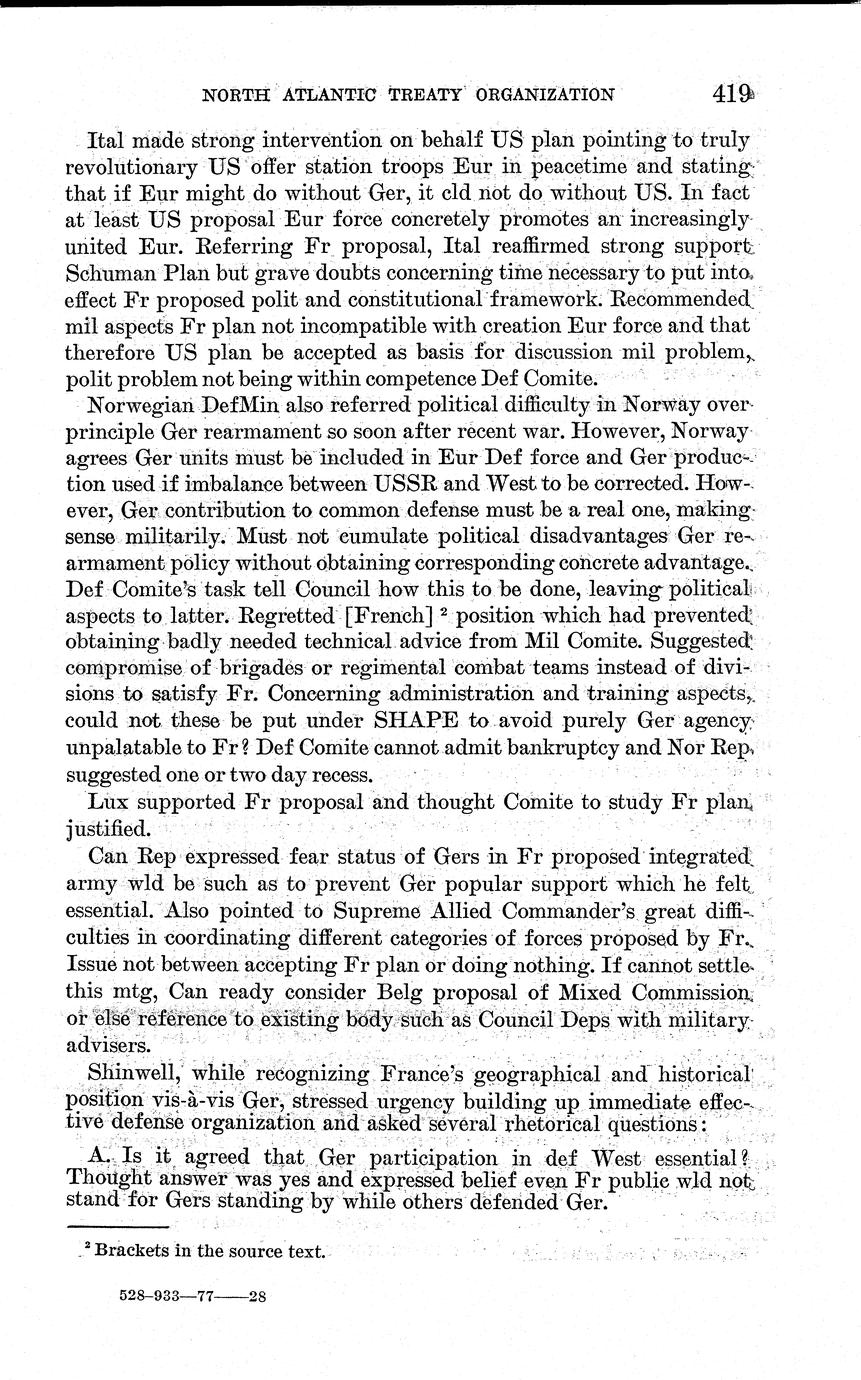 NORTH ATLANTIC TREATY ORGANIZATION 419

Ital made strong intervention on behalf US plan pointing to truly revolutionary US offer station troops Eur in peacetime and stating that if Eur might do without Ger, it cld not do without US. In fact at least US proposal Eur force concretely promotes an increasingly united Eur. Referring Fr proposal, Ital reaffirmed strong support Schuman Plan but grave doubts concerning time necessary to put into effect Fr proposed polit and constitutional framework. Recommended mil aspects Fr plan not incompatible with creation Eur force and that therefore US plan be accepted as basis for discussion mil problem, polit problem not being within competence Def Comite.

Norwegian DefMin also referred political difficulty in Norway over principle Ger rearmament so soon after recent war. However, Norway agrees Ger units must be included in Eur Def force and Ger production used if imbalance between USSR and West to be corrected. However, Ger contribution to common defense must be a real one, making sense militarily. Must not cumulate political disadvantages Ger rearmament policy without obtaining corresponding concrete advantage. Def Comite's task tell Council how this to be done, leaving political aspects to latter. Regretted [French] $^2$ position which had prevented obtaining badly needed technical advice from Mil Comite. Suggested compromise of brigades or regimental combat teams instead of divisions to satisfy Fr. Concerning administration and training aspects, could not these be put under SHAPE to avoid purely Ger agency unpalatable to Fr? Def Comite cannot admit bankruptcy and Nor Rep suggested one or two day recess.

Lux supported Fr proposal and thought Comite to study Fr plan justified.

Can Rep expressed fear status of Gers in Fr proposed integrated army wld be such as to prevent Ger popular support which he felt essential. Also pointed to Supreme Allied Commander's great difficulties in coordinating different categories of forces proposed by Fr. Issue not between accepting Fr plan or doing nothing. If cannot settle this mtg, Can ready consider Belg proposal of Mixed Commission or else reference to existing body such as Council Deps with military advisers.

Shinwell, while recognizing France's geographical and historical position vis-à-vis Ger, stressed urgency building up immediate effective defense organization and asked several rhetorical questions:

A. Is it agreed that Ger participation in def West essential? Thought answer was yes and expressed belief even Fr public wld not stand for Gers standing by while others defended Ger.

$^2$ Brackets in the source text.

528-933—77——28